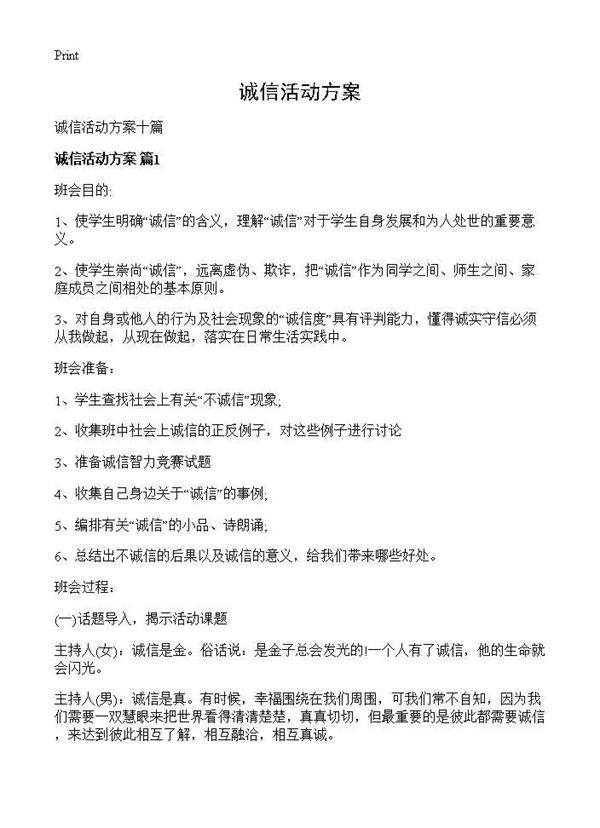 Print

诚信活动方案

诚信活动方案十篇

诚信活动方案 篇1

班会目的:

1、使学生明确“诚信”的含义，理解“诚信”对于学生自身发展和为人处世的重要意义。

2、使学生崇尚“诚信”，远离虚伪、欺诈，把“诚信”作为同学之间、师生之间、家庭成员之间相处的基本原则。

3、对自身或他人的行为及社会现象的“诚信度”具有评判能力，懂得诚实守信必须从我做起，从现在做起，落实在日常生活实践中。

班会准备：

1、学生查找社会上有关“不诚信”现象;

2、收集班中社会上诚信的正反例子，对这些例子进行讨论

3、准备诚信智力竞赛试题

4、收集自己身边关于“诚信”的事例;

5、编排有关“诚信”的小品、诗朗诵;

6、总结出不诚信的后果以及诚信的意义，给我们带来哪些好处。

班会过程：

(一)话题导入，揭示活动课题

主持人(女)：诚信是金。俗话说：是金子总会发光的!一个人有了诚信，他的生命就会闪光。

主持人(男)：诚信是真。有时候，幸福围绕在我们周围，可我们常不自知，因为我们需要一双慧眼来把世界看得清清楚楚，真真切切，但最重要的是彼此都需要诚信，来达到彼此相互了解，相互融洽，相互真诚。